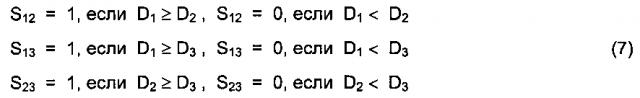 $S_{12} = 1$, если $D_1 \geq D_2$, $S_{12} = 0$, если $D_1 < D_2$

$S_{13} = 1$, если $D_1 \geq D_3$, $S_{13} = 0$, если $D_1 < D_3$ (7)

$S_{23} = 1$, если $D_2 \geq D_3$, $S_{23} = 0$, если $D_2 < D_3$